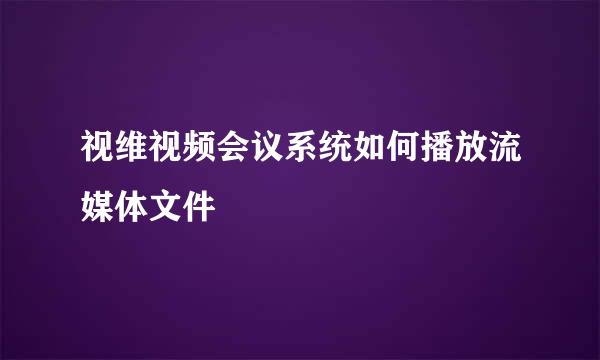 视维视频会议系统如何播放流媒体文件